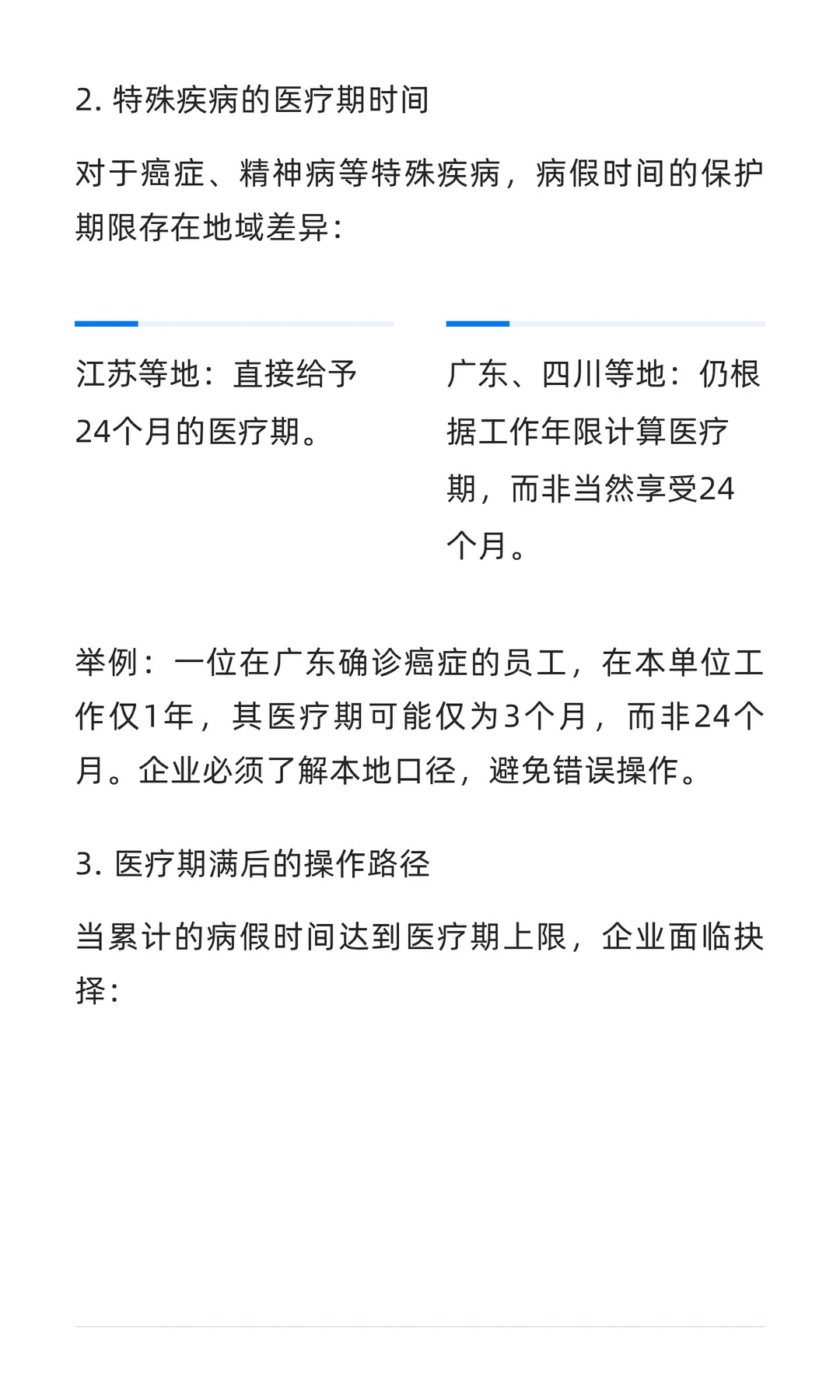 2. 特殊疾病的医疗期时间

对于癌症、精神病等特殊疾病，病假时间的保护期限存在地域差异：

江苏等地：直接给予24个月的医疗期。

广东、四川等地：仍根据工作年限计算医疗期，而非当然享受24个月。

举例：一位在广东确诊癌症的员工，在本单位工作仅1年，其医疗期可能仅为3个月，而非24个月。企业必须了解本地口径，避免错误操作。

3. 医疗期满后的操作路径

当累计的病假时间达到医疗期上限，企业面临抉择：